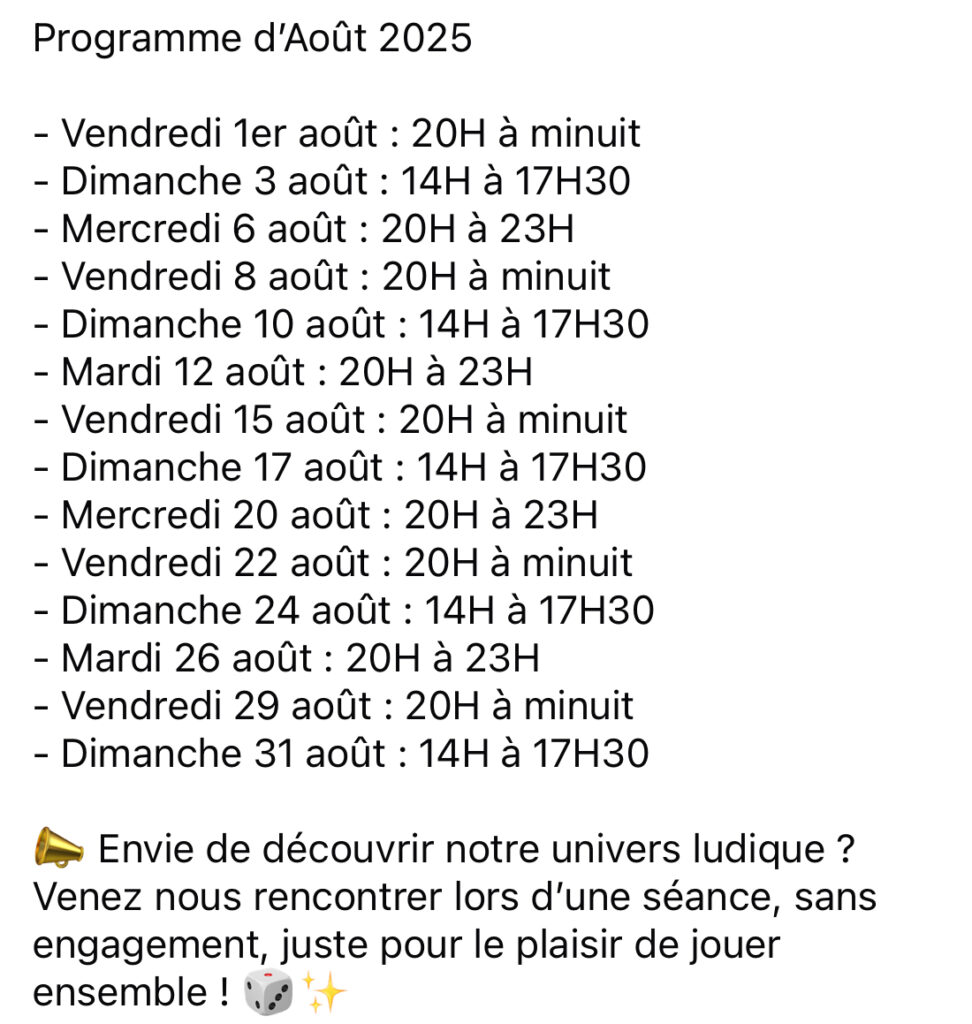 Programme d’Août 2025

- Vendredi 1er août : 20H à minuit
- Dimanche 3 août : 14H à 17H30
- Mercredi 6 août : 20H à 23H
- Vendredi 8 août : 20H à minuit
- Dimanche 10 août : 14H à 17H30
- Mardi 12 août : 20H à 23H
- Vendredi 15 août : 20H à minuit
- Dimanche 17 août : 14H à 17H30
- Mercredi 20 août : 20H à 23H
- Vendredi 22 août : 20H à minuit
- Dimanche 24 août : 14H à 17H30
- Mardi 26 août : 20H à 23H
- Vendredi 29 août : 20H à minuit
- Dimanche 31 août : 14H à 17H30

📣 Envie de découvrir notre univers ludique ? Venez nous rencontrer lors d’une séance, sans engagement, juste pour le plaisir de jouer ensemble ! 🎲✨